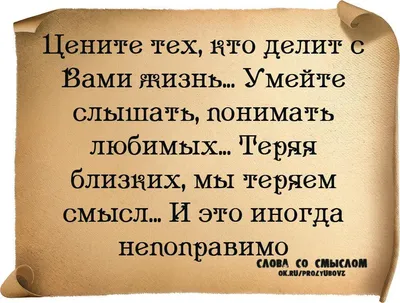 Цените тех, кто делит с Вами жизнь... Умейте слышать, понимать любимых... Теряя близких, мы теряем смысл... И это иногда непоправимо

СЛОВА СО СМЫСЛОМ
OK.RU/PROLYUBOVZ